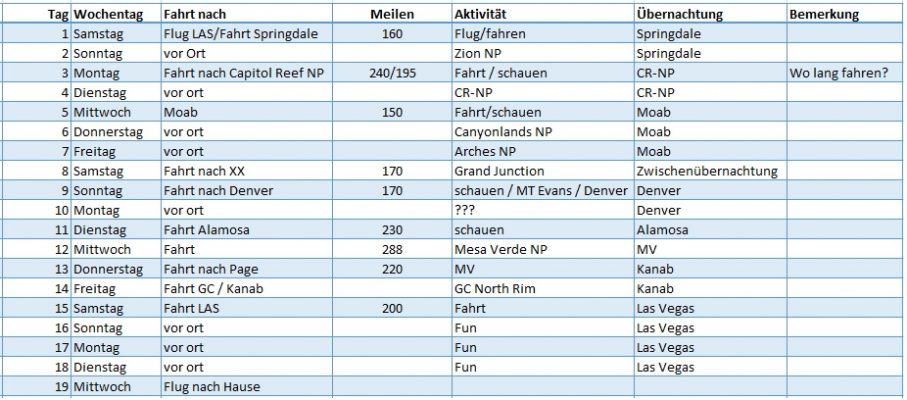 | Tag | Wochentag | Fahrt nach | Meilen | Aktivität | Übernachtung | Bemerkung |
|---|---|---|---|---|---|---|
| 1 | Samstag | Flug LAS/Fahrt Springdale | 160 | Flug/fahren | Springdale | |
| 2 | Sonntag | vor Ort | | Zion NP | Springdale | |
| 3 | Montag | Fahrt nach Capitol Reef NP | 240/195 | Fahrt / schauen | CR-NP | Wo lang fahren? |
| 4 | Dienstag | vor ort | | CR-NP | CR-NP | |
| 5 | Mittwoch | Moab | 150 | Fahrt/schauen | Moab | |
| 6 | Donnerstag | vor ort | | Canyonlands NP | Moab | |
| 7 | Freitag | vor ort | | Arches NP | Moab | |
| 8 | Samstag | Fahrt nach XX | 170 | Grand Junction | Zwischenübernachtung | |
| 9 | Sonntag | Fahrt nach Denver | 170 | schauen / MT Evans / Denver | Denver | |
| 10 | Montag | vor ort | | ??? | Denver | |
| 11 | Dienstag | Fahrt Alamosa | 230 | schauen | Alamosa | |
| 12 | Mittwoch | Fahrt | 288 | Mesa Verde NP | MV | |
| 13 | Donnerstag | Fahrt nach Page | 220 | MV | Kanab | |
| 14 | Freitag | Fahrt GC / Kanab | | GC North Rim | Kanab | |
| 15 | Samstag | Fahrt LAS | 200 | Fahrt | Las Vegas | |
| 16 | Sonntag | vor ort | | Fun | Las Vegas | |
| 17 | Montag | vor ort | | Fun | Las Vegas | |
| 18 | Dienstag | vor ort | | Fun | Las Vegas | |
| 19 | Mittwoch | Flug nach Hause | | | | |